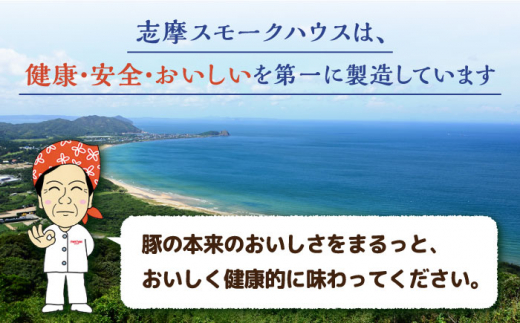 志摩スモークハウスは、

健康・安全・おいしいを第一に製造しています

豚の本来のおいしさをまるっと、
おいしく健康的に味わってください。